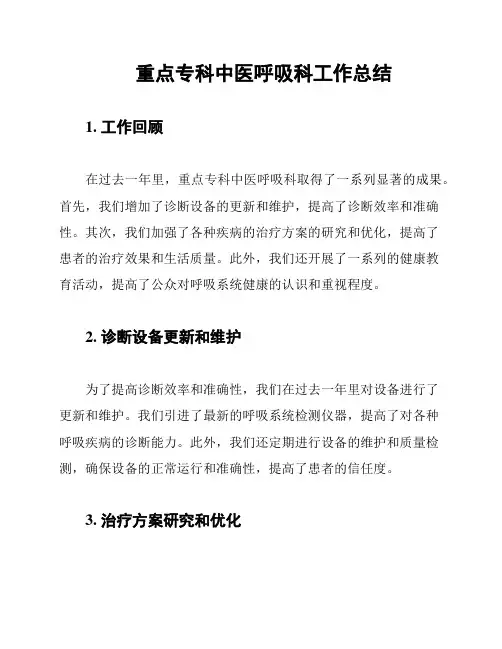 重点专科中医呼吸科工作总结

1. 工作回顾

在过去一年里，重点专科中医呼吸科取得了一系列显著的成果。首先，我们增加了诊断设备的更新和维护，提高了诊断效率和准确性。其次，我们加强了各种疾病的治疗方案的研究和优化，提高了患者的治疗效果和生活质量。此外，我们还开展了一系列的健康教育活动，提高了公众对呼吸系统健康的认识和重视程度。

2. 诊断设备更新和维护

为了提高诊断效率和准确性，我们在过去一年里对设备进行了更新和维护。我们引进了最新的呼吸系统检测仪器，提高了对各种呼吸疾病的诊断能力。此外，我们还定期进行设备的维护和质量检测，确保设备的正常运行和准确性，提高了患者的信任度。

3. 治疗方案研究和优化